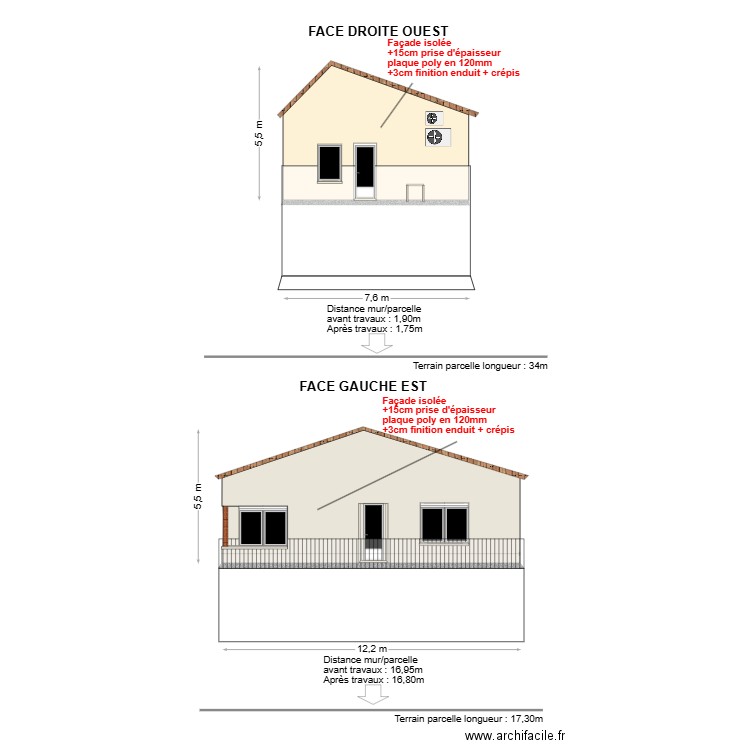 FACE DROITE OUEST

Façade isolée
+15cm prise d'épaisseur
plaque poly en 120mm
+3cm finition enduit + crépis

5,5 m

7,6 m

Distance mur/parcelle
avant travaux : 1,90m
Après travaux : 1,75m

Terrain parcelle longueur : 34m

FACE GAUCHE EST

Façade isolée
+15cm prise d'épaisseur
plaque poly en 120mm
+3cm finition enduit + crépis

5,5 m

12,2 m

Distance mur/parcelle
avant travaux : 16,95m
Après travaux : 16,80m

Terrain parcelle longueur : 17,30m

www.archifacile.fr